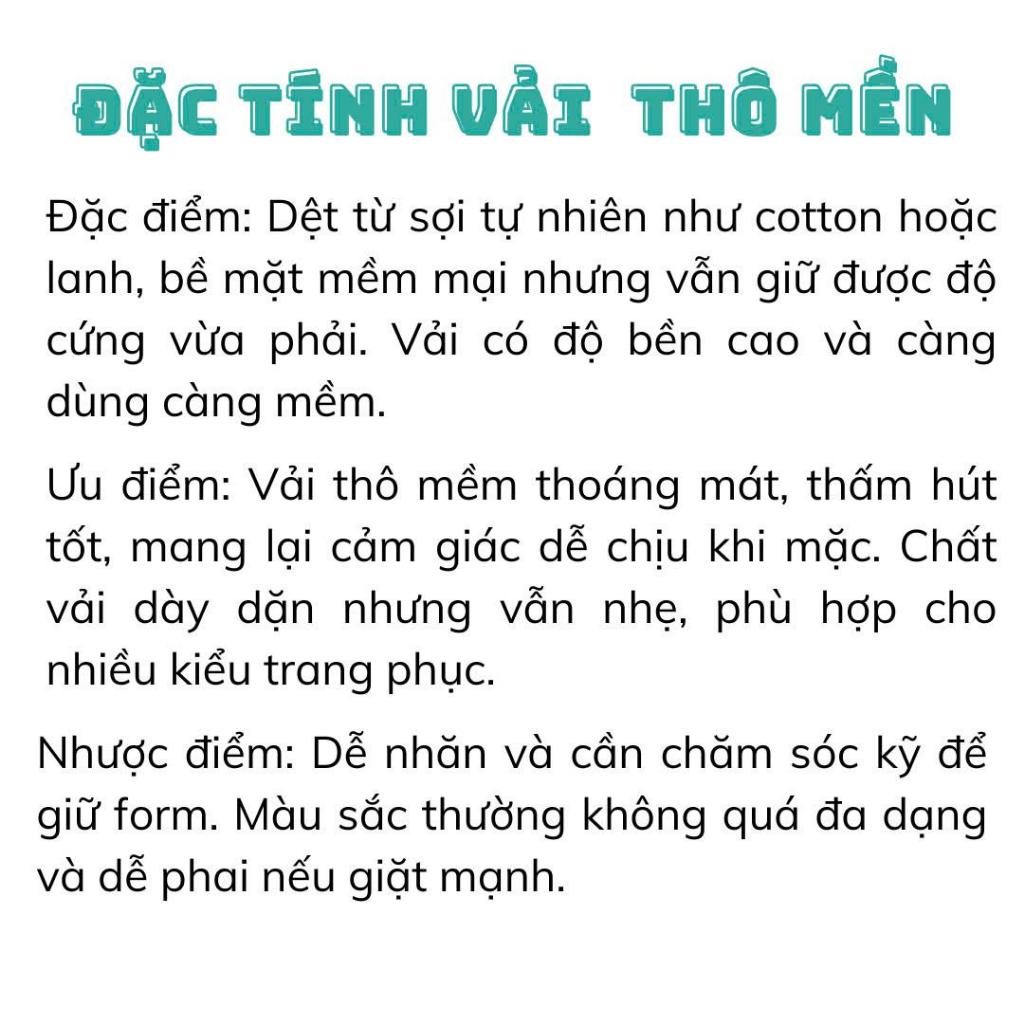 ĐẶC TÍNH VẢI THÔ MỀN

Đặc điểm: Dệt từ sợi tự nhiên như cotton hoặc lanh, bề mặt mềm mại nhưng vẫn giữ được độ cứng vừa phải. Vải có độ bền cao và càng dùng càng mềm.

Ưu điểm: Vải thô mềm thoáng mát, thấm hút tốt, mang lại cảm giác dễ chịu khi mặc. Chất vải dày dặn nhưng vẫn nhẹ, phù hợp cho nhiều kiểu trang phục.

Nhược điểm: Dễ nhăn và cần chăm sóc kỹ để giữ form. Màu sắc thường không quá đa dạng và dễ phai nếu giặt mạnh.